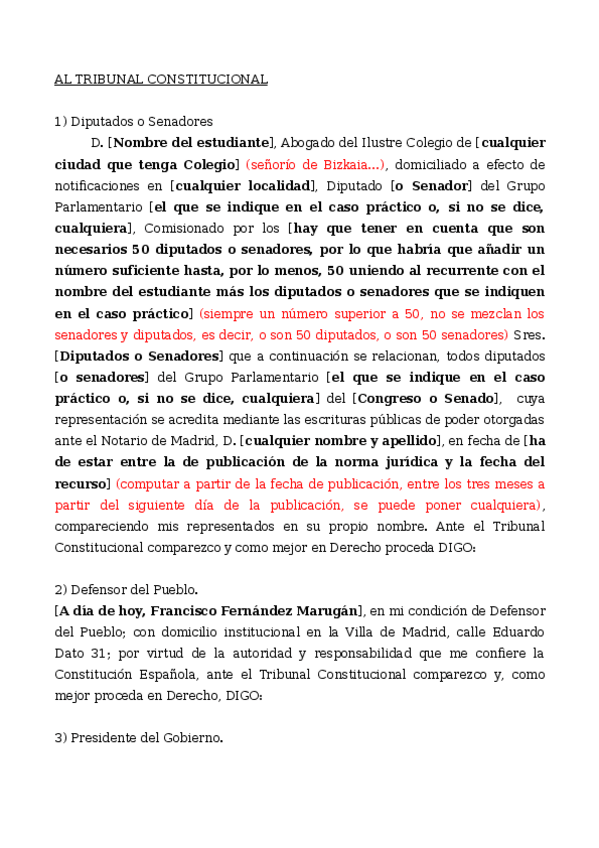 AL TRIBUNAL CONSTITUCIONAL

1) Diputados o Senadores

D. [Nombre del estudiante], Abogado del Ilustre Colegio de [cualquier ciudad que tenga Colegio] (señorío de Bizkaia...), domiciliado a efecto de notificaciones en [cualquier localidad], Diputado [o Senador] del Grupo Parlamentario [el que se indique en el caso práctico o, si no se dice, cualquiera], Comisionado por los [hay que tener en cuenta que son necesarios 50 diputados o senadores, por lo que habría que añadir un número suficiente hasta, por lo menos, 50 uniendo al recurrente con el nombre del estudiante más los diputados o senadores que se indiquen en el caso práctico] (siempre un número superior a 50, no se mezclan los senadores y diputados, es decir, o son 50 diputados, o son 50 senadores) Sres. [Diputados o Senadores] que a continuación se relacionan, todos diputados [o senadores] del Grupo Parlamentario [el que se indique en el caso práctico o, si no se dice, cualquiera] del [Congreso o Senado], cuya representación se acredita mediante las escrituras públicas de poder otorgadas ante el Notario de Madrid, D. [cualquier nombre y apellido], en fecha de [ha de estar entre la de publicación de la norma jurídica y la fecha del recurso] (computar a partir de la fecha de publicación, entre los tres meses a partir del siguiente día de la publicación, se puede poner cualquiera), compareciendo mis representados en su propio nombre. Ante el Tribunal Constitucional comparezco y como mejor en Derecho proceda DIGO:

2) Defensor del Pueblo.
[A día de hoy, Francisco Fernández Marugán], en mi condición de Defensor del Pueblo; con domicilio institucional en la Villa de Madrid, calle Eduardo Dato 31; por virtud de la autoridad y responsabilidad que me confiere la Constitución Española, ante el Tribunal Constitucional comparezco y, como mejor proceda en Derecho, DIGO:

3) Presidente del Gobierno.